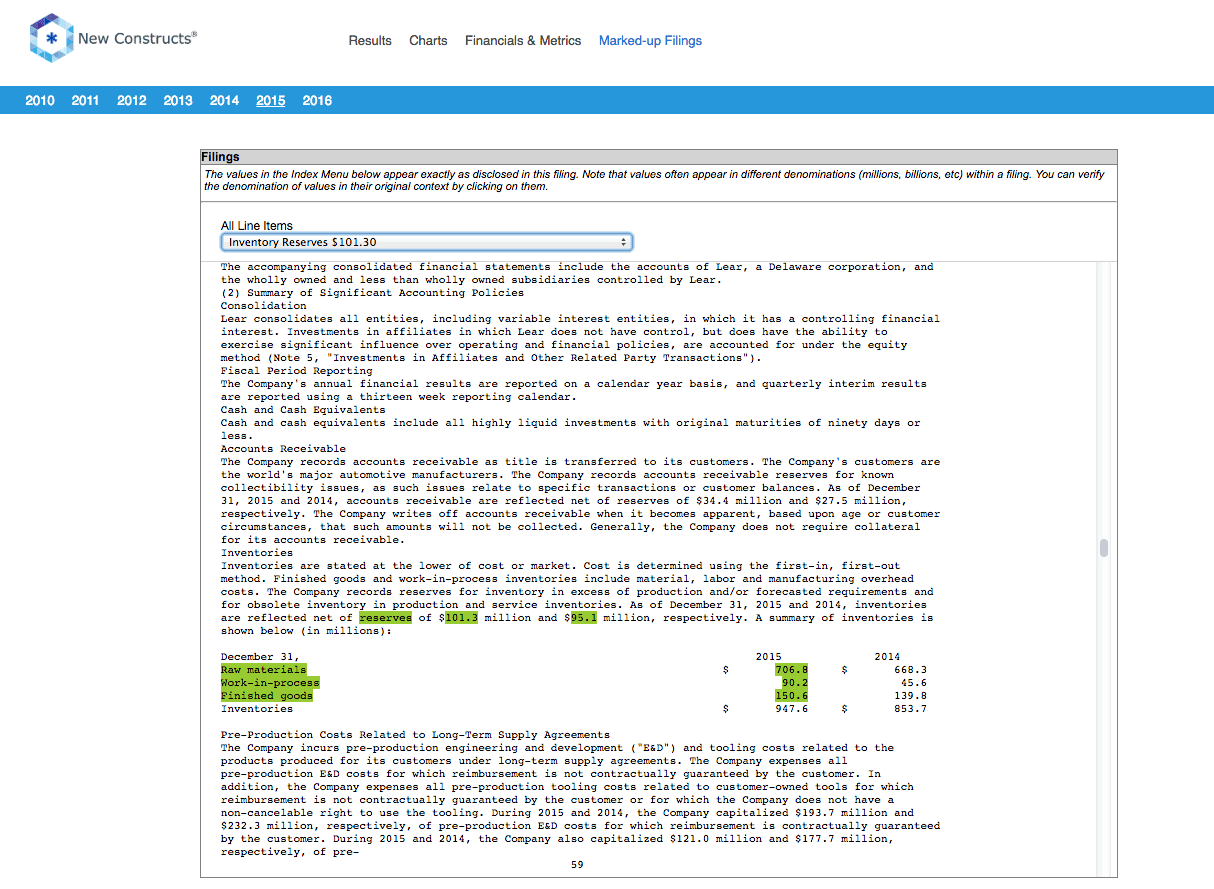 New Constructs®

Results Charts Financials & Metrics Marked-up Filings

2010 2011 2012 2013 2014 2015 2016

Filings

The values in the Index Menu below appear exactly as disclosed in this filing. Note that values often appear in different denominations (millions, billions, etc) within a filing. You can verify the denomination of values in their original context by clicking on them.

All Line Items

Inventory Reserves $101.30

The accompanying consolidated financial statements include the accounts of Lear, a Delaware corporation, and the wholly owned and less than wholly owned subsidiaries controlled by Lear.
(2) Summary of Significant Accounting Policies
Consolidation
Lear consolidates all entities, including variable interest entities, in which it has a controlling financial interest. Investments in affiliates in which Lear does not have control, but does have the ability to exercise significant influence over operating and financial policies, are accounted for under the equity method (Note 5, "Investments in Affiliates and Other Related Party Transactions").
Fiscal Period Reporting
The Company's annual financial results are reported on a calendar year basis, and quarterly interim results are reported using a thirteen week reporting calendar.
Cash and Cash Equivalents
Cash and cash equivalents include all highly liquid investments with original maturities of ninety days or less.
Accounts Receivable
The Company records accounts receivable as title is transferred to its customers. The Company's customers are the world's major automotive manufacturers. The Company records accounts receivable reserves for known collectibility issues, as such issues relate to specific transactions or customer balances. As of December 31, 2015 and 2014, accounts receivable are reflected net of reserves of $34.4 million and $27.5 million, respectively. The Company writes off accounts receivable when it becomes apparent, based upon age or customer circumstances, that such amounts will not be collected. Generally, the Company does not require collateral for its accounts receivable.
Inventories
Inventories are stated at the lower of cost or market. Cost is determined using the first-in, first-out method. Finished goods and work-in-process inventories include material, labor and manufacturing overhead costs. The Company records reserves for inventory in excess of production and/or forecasted requirements and for obsolete inventory in production and service inventories. As of December 31, 2015 and 2014, inventories are reflected net of reserves of $101.3 million and $95.1 million, respectively. A summary of inventories is shown below (in millions):

| December 31, | | 2015 | | 2014 |
|---|---|---|---|---|
| Raw materials | $ | 706.8 | $ | 668.3 |
| Work-in-process | | 90.2 | | 45.6 |
| Finished goods | | 150.6 | | 139.8 |
| Inventories | $ | 947.6 | $ | 853.7 |

Pre-Production Costs Related to Long-Term Supply Agreements
The Company incurs pre-production engineering and development ("E&D") and tooling costs related to the products produced for its customers under long-term supply agreements. The Company expenses all pre-production E&D costs for which reimbursement is not contractually guaranteed by the customer. In addition, the Company expenses all pre-production tooling costs related to customer-owned tools for which reimbursement is not contractually guaranteed by the customer or for which the Company does not have a non-cancelable right to use the tooling. During 2015 and 2014, the Company capitalized $193.7 million and $232.3 million, respectively, of pre-production E&D costs for which reimbursement is contractually guaranteed by the customer. During 2015 and 2014, the Company also capitalized $121.0 million and $177.7 million, respectively, of pre-
59